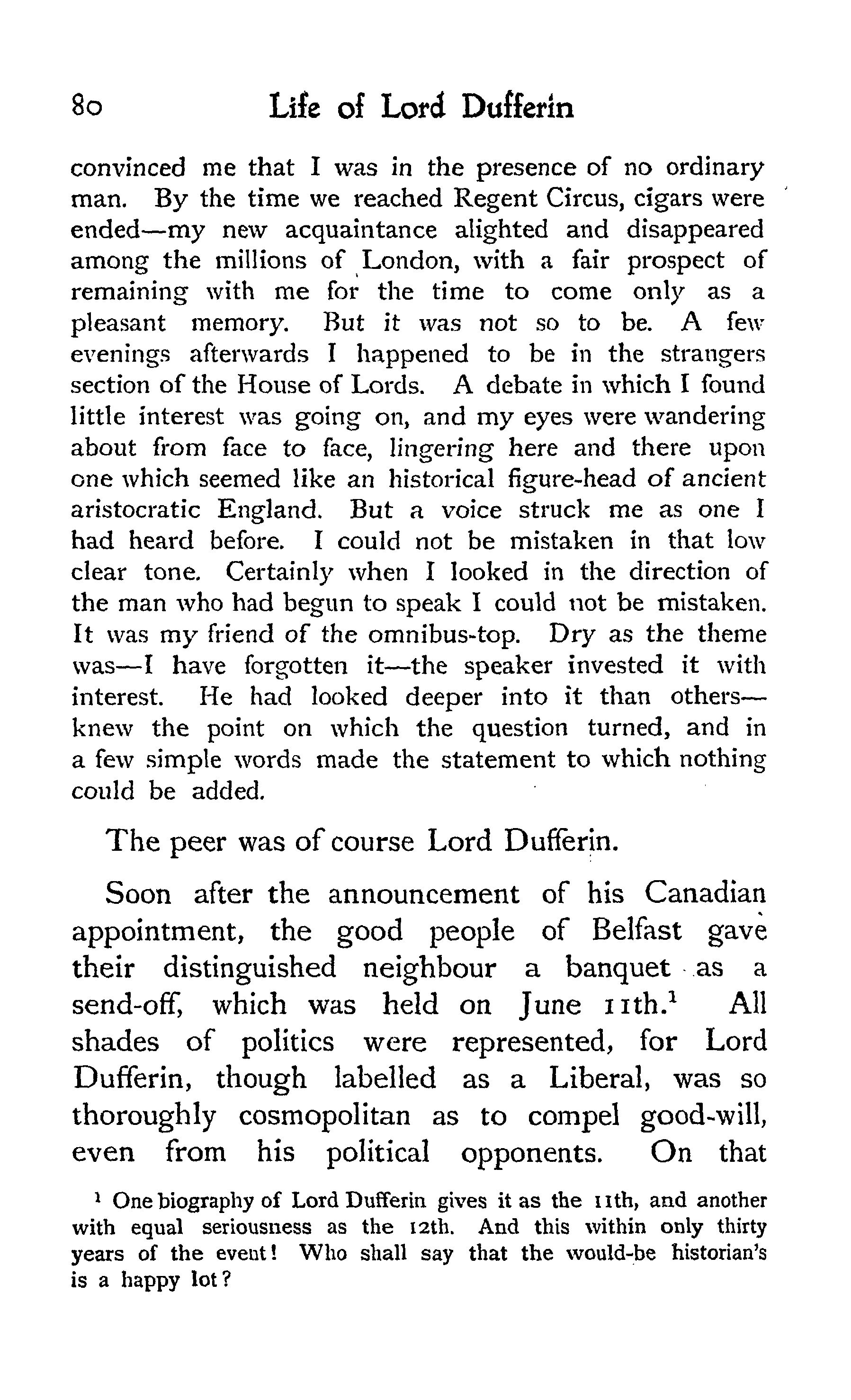 80 Life of Lord Dufferin

convinced me that I was in the presence of no ordinary man. By the time we reached Regent Circus, cigars were ended—my new acquaintance alighted and disappeared among the millions of London, with a fair prospect of remaining with me for the time to come only as a pleasant memory. But it was not so to be. A few evenings afterwards I happened to be in the strangers section of the House of Lords. A debate in which I found little interest was going on, and my eyes were wandering about from face to face, lingering here and there upon one which seemed like an historical figure-head of ancient aristocratic England. But a voice struck me as one I had heard before. I could not be mistaken in that low clear tone. Certainly when I looked in the direction of the man who had begun to speak I could not be mistaken. It was my friend of the omnibus-top. Dry as the theme was—I have forgotten it—the speaker invested it with interest. He had looked deeper into it than others—knew the point on which the question turned, and in a few simple words made the statement to which nothing could be added.

The peer was of course Lord Dufferin.

Soon after the announcement of his Canadian appointment, the good people of Belfast gave their distinguished neighbour a banquet as a send-off, which was held on June 11th.$^1$ All shades of politics were represented, for Lord Dufferin, though labelled as a Liberal, was so thoroughly cosmopolitan as to compel good-will, even from his political opponents. On that

$^1$ One biography of Lord Dufferin gives it as the 11th, and another with equal seriousness as the 12th. And this within only thirty years of the event! Who shall say that the would-be historian's is a happy lot?